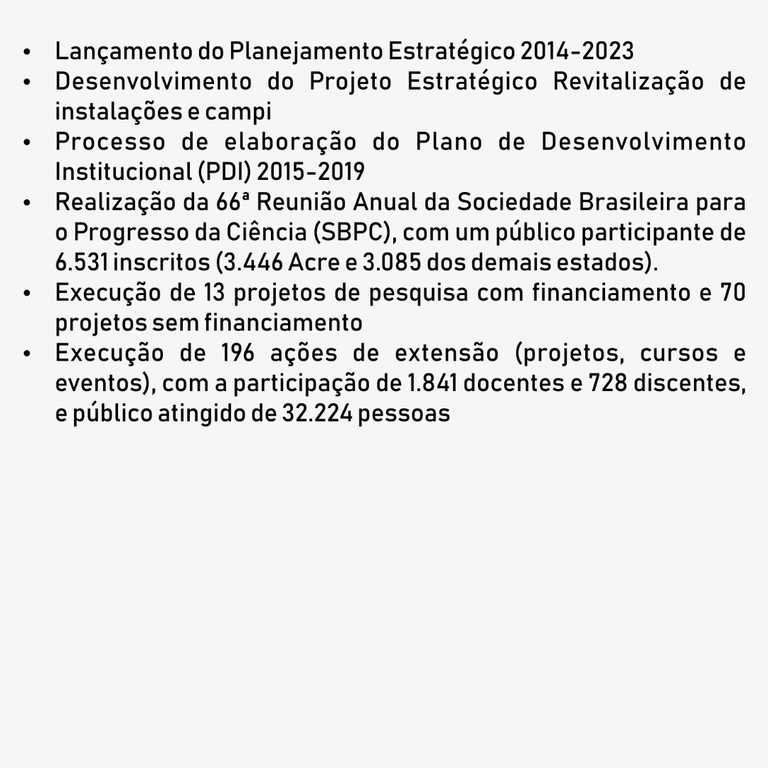 • Lançamento do Planejamento Estratégico 2014-2023
• Desenvolvimento do Projeto Estratégico Revitalização de instalações e campi
• Processo de elaboração do Plano de Desenvolvimento Institucional (PDI) 2015-2019
• Realização da 66ª Reunião Anual da Sociedade Brasileira para o Progresso da Ciência (SBPC), com um público participante de 6.531 inscritos (3.446 Acre e 3.085 dos demais estados).
• Execução de 13 projetos de pesquisa com financiamento e 70 projetos sem financiamento
• Execução de 196 ações de extensão (projetos, cursos e eventos), com a participação de 1.841 docentes e 728 discentes, e público atingido de 32.224 pessoas